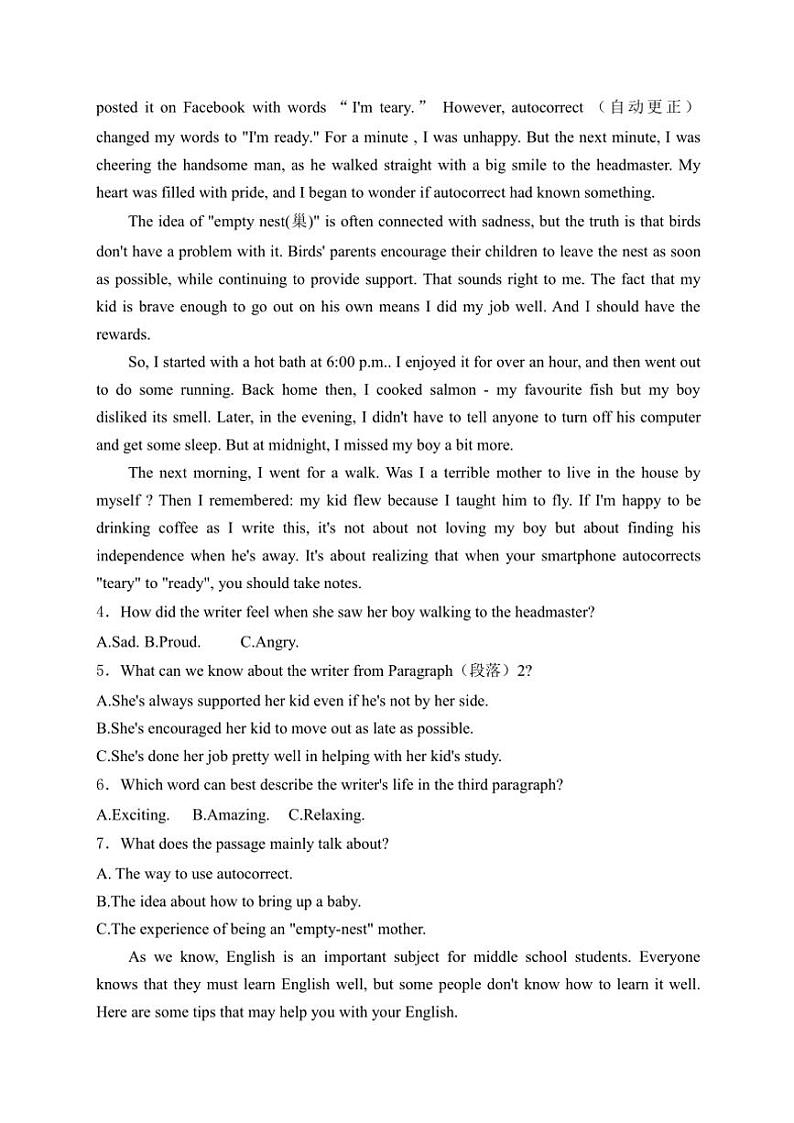 posted it on Facebook with words “I'm teary.” However, autocorrect （自动更正） changed my words to "I'm ready." For a minute , I was unhappy. But the next minute, I was cheering the handsome man, as he walked straight with a big smile to the headmaster. My heart was filled with pride, and I began to wonder if autocorrect had known something.

The idea of "empty nest(巢)" is often connected with sadness, but the truth is that birds don't have a problem with it. Birds' parents encourage their children to leave the nest as soon as possible, while continuing to provide support. That sounds right to me. The fact that my kid is brave enough to go out on his own means I did my job well. And I should have the rewards.

So, I started with a hot bath at 6:00 p.m.. I enjoyed it for over an hour, and then went out to do some running. Back home then, I cooked salmon - my favourite fish but my boy disliked its smell. Later, in the evening, I didn't have to tell anyone to turn off his computer and get some sleep. But at midnight, I missed my boy a bit more.

The next morning, I went for a walk. Was I a terrible mother to live in the house by myself ? Then I remembered: my kid flew because I taught him to fly. If I'm happy to be drinking coffee as I write this, it's not about not loving my boy but about finding his independence when he's away. It's about realizing that when your smartphone autocorrects "teary" to "ready", you should take notes.

4．How did the writer feel when she saw her boy walking to the headmaster?

A.Sad. B.Proud. C.Angry.

5．What can we know about the writer from Paragraph（段落）2?

A.She's always supported her kid even if he's not by her side.

B.She's encouraged her kid to move out as late as possible.

C.She's done her job pretty well in helping with her kid's study.

6．Which word can best describe the writer's life in the third paragraph?

A.Exciting. B.Amazing. C.Relaxing.

7．What does the passage mainly talk about?

A. The way to use autocorrect.

B.The idea about how to bring up a baby.

C.The experience of being an "empty-nest" mother.

As we know, English is an important subject for middle school students. Everyone knows that they must learn English well, but some people don't know how to learn it well. Here are some tips that may help you with your English.